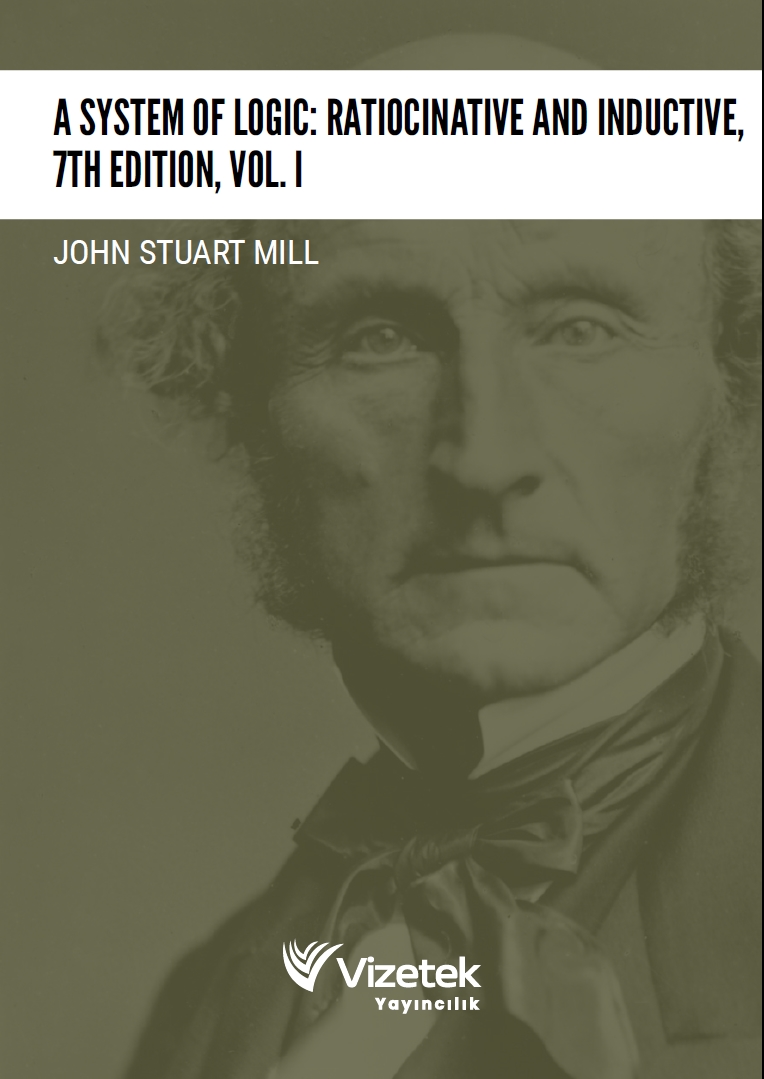 A SYSTEM OF LOGIC: RATIOCINATIVE AND INDUCTIVE, 7TH EDITION, VOL. I

JOHN STUART MILL

Vizetek
Yayıncılık